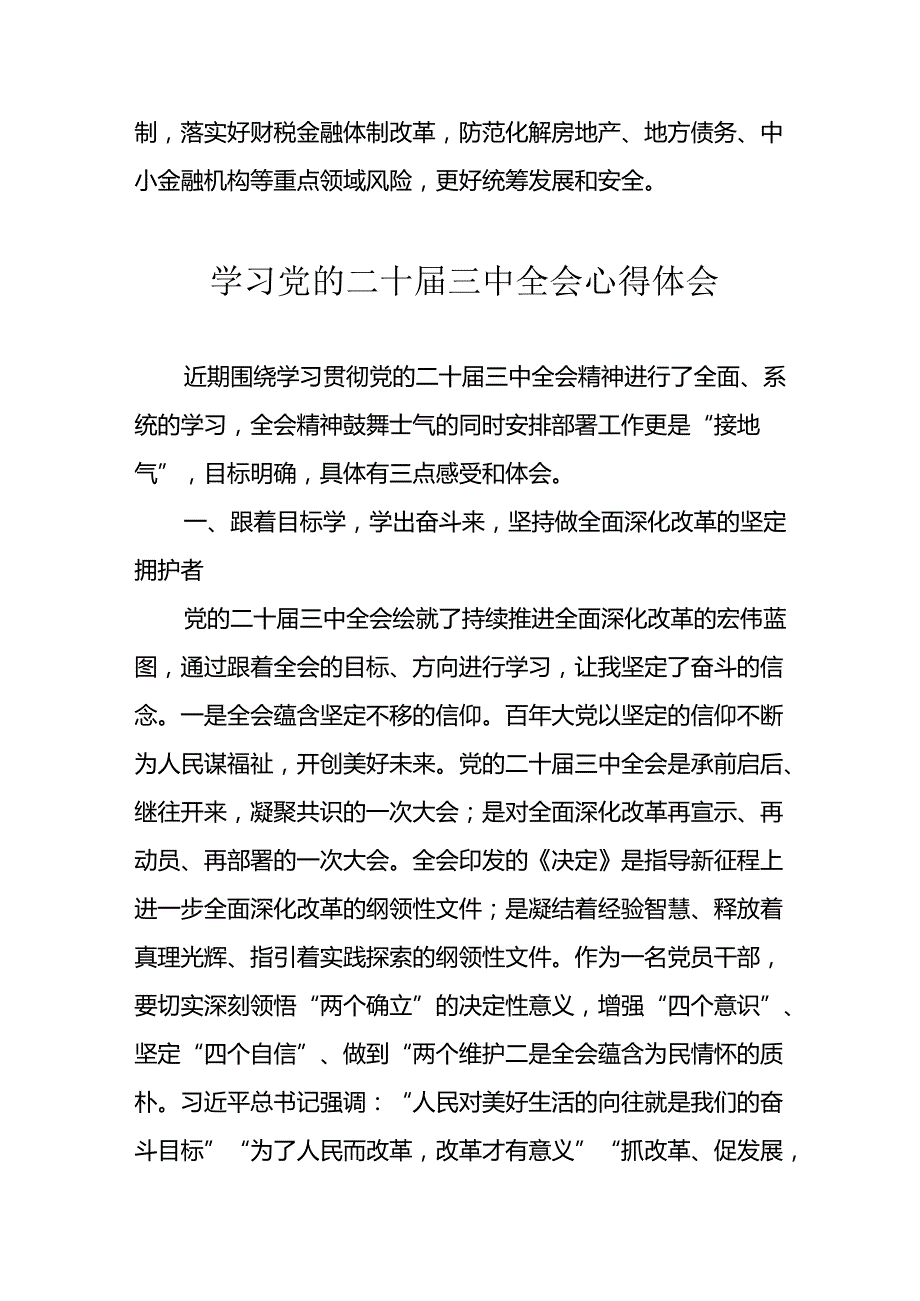 制，落实好财税金融体制改革，防范化解房地产、地方债务、中小金融机构等重点领域风险，更好统筹发展和安全。

学习党的二十届三中全会心得体会

近期围绕学习贯彻党的二十届三中全会精神进行了全面、系统的学习，全会精神鼓舞士气的同时安排部署工作更是“接地气”，目标明确，具体有三点感受和体会。

一、跟着目标学，学出奋斗来，坚持做全面深化改革的坚定拥护者

党的二十届三中全会绘就了持续推进全面深化改革的宏伟蓝图，通过跟着全会的目标、方向进行学习，让我坚定了奋斗的信念。一是全会蕴含坚定不移的信仰。百年大党以坚定的信仰不断为人民谋福祉，开创美好未来。党的二十届三中全会是承前启后、继往开来，凝聚共识的一次大会；是对全面深化改革再宣示、再动员、再部署的一次大会。全会印发的《决定》是指导新征程上进一步全面深化改革的纲领性文件；是凝结着经验智慧、释放着真理光辉、指引着实践探索的纲领性文件。作为一名党员干部，要切实深刻领悟“两个确立”的决定性意义，增强“四个意识”、坚定“四个自信”、做到“两个维护二是全会蕴含为民情怀的质朴。习近平总书记强调：“人民对美好生活的向往就是我们的奋斗目标”“为了人民而改革，改革才有意义”“抓改革、促发展，